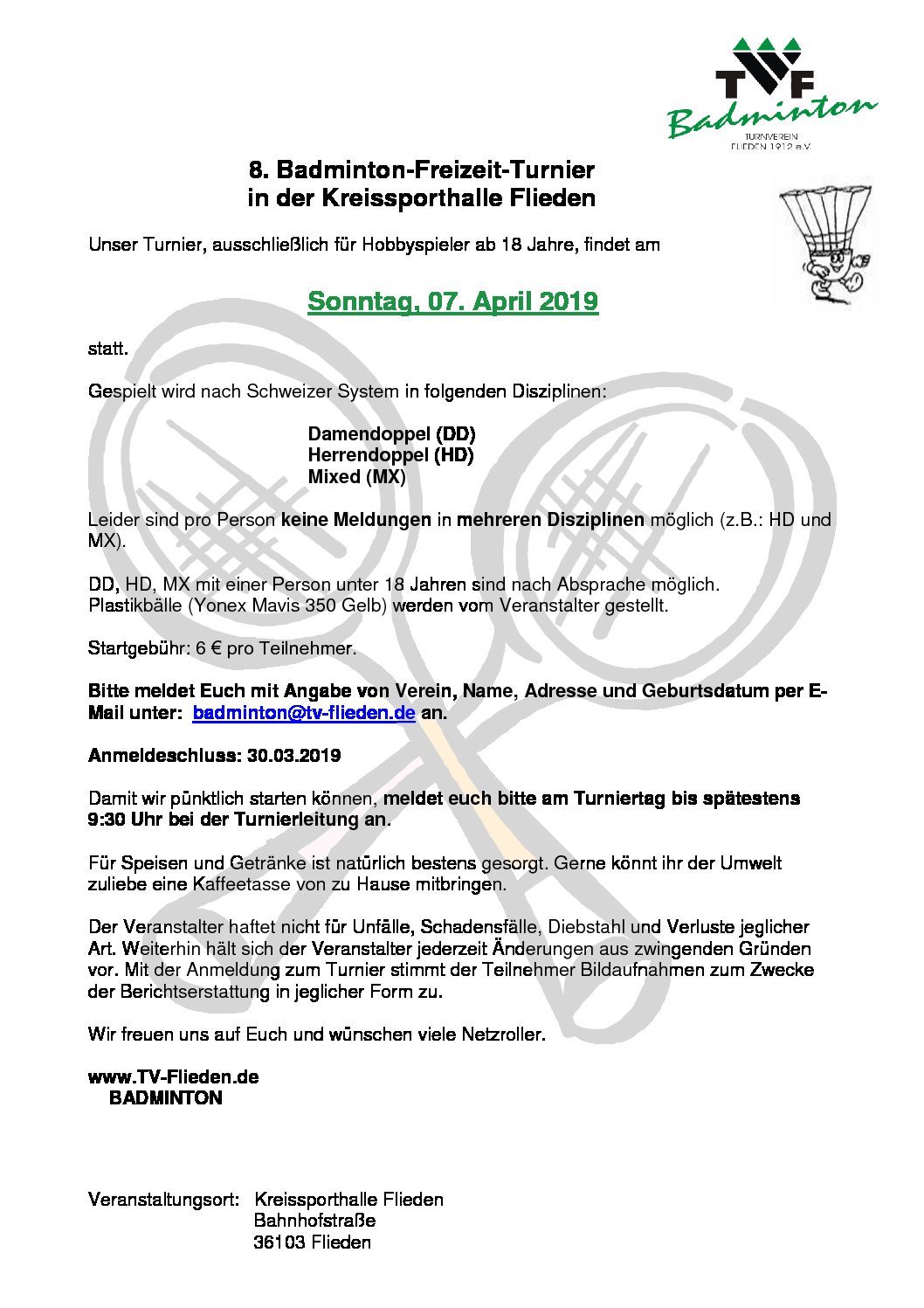 TVF
Badminton
TURNVEREIN FLIEDEN 1912 e.V.

8. Badminton-Freizeit-Turnier
in der Kreissporthalle Flieden

Unser Turnier, ausschließlich für Hobbyspieler ab 18 Jahre, findet am

Sonntag, 07. April 2019

statt.

Gespielt wird nach Schweizer System in folgenden Disziplinen:

Damendoppel (DD)
Herrendoppel (HD)
Mixed (MX)

Leider sind pro Person keine Meldungen in mehreren Disziplinen möglich (z.B.: HD und MX).

DD, HD, MX mit einer Person unter 18 Jahren sind nach Absprache möglich.
Plastikbälle (Yonex Mavis 350 Gelb) werden vom Veranstalter gestellt.

Startgebühr: 6 € pro Teilnehmer.

Bitte meldet Euch mit Angabe von Verein, Name, Adresse und Geburtsdatum per E-Mail unter: badminton@tv-flieden.de an.

Anmeldeschluss: 30.03.2019

Damit wir pünktlich starten können, meldet euch bitte am Turniertag bis spätestens 9:30 Uhr bei der Turnierleitung an.

Für Speisen und Getränke ist natürlich bestens gesorgt. Gerne könnt ihr der Umwelt zuliebe eine Kaffeetasse von zu Hause mitbringen.

Der Veranstalter haftet nicht für Unfälle, Schadensfälle, Diebstahl und Verluste jeglicher Art. Weiterhin hält sich der Veranstalter jederzeit Änderungen aus zwingenden Gründen vor. Mit der Anmeldung zum Turnier stimmt der Teilnehmer Bildaufnahmen zum Zwecke der Berichtserstattung in jeglicher Form zu.

Wir freuen uns auf Euch und wünschen viele Netzroller.

www.TV-Flieden.de
BADMINTON

Veranstaltungsort: Kreissporthalle Flieden
Bahnhofstraße
36103 Flieden